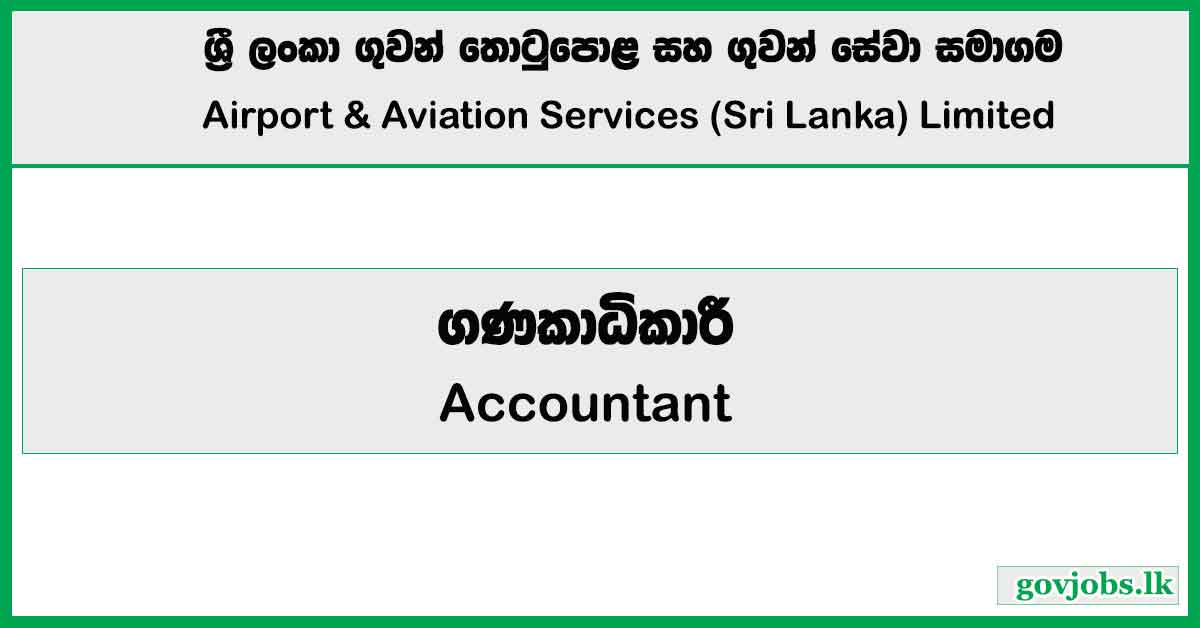 ශ්‍රී ලංකා ගුවන් තොටුපොළ සහ ගුවන් සේවා සමාගම
Airport & Aviation Services (Sri Lanka) Limited

ගණකාධිකාරී
Accountant

govjobs.lk